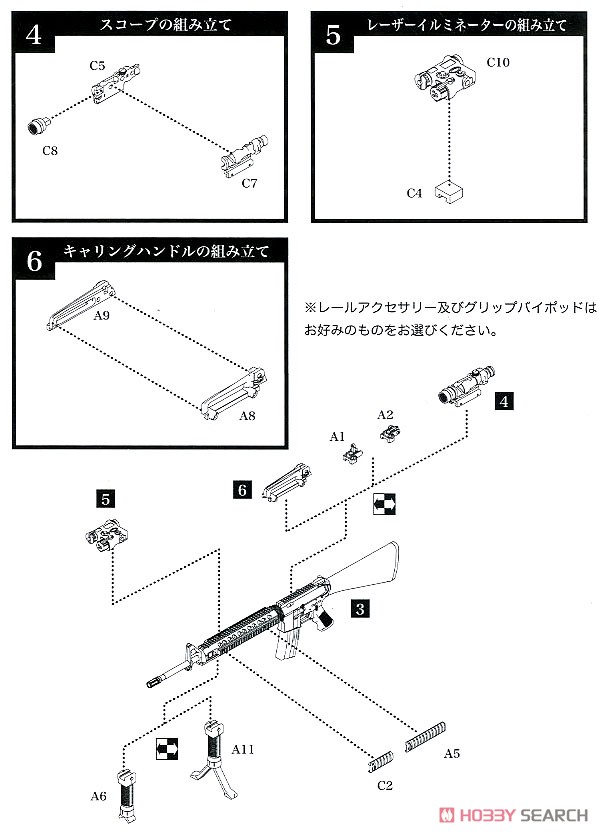 4 スコープの組み立て

C5

C8

C7

5 レーザーイルミネーターの組み立て

C10

C4

6 キャリングハンドルの組み立て

A9

A8

※レールアクセサリー及びグリップバイポッドはお好みのものをお選びください。

4

A2

A1

6

5

3

A11

A6

A5

C2

HOBBY SEARCH